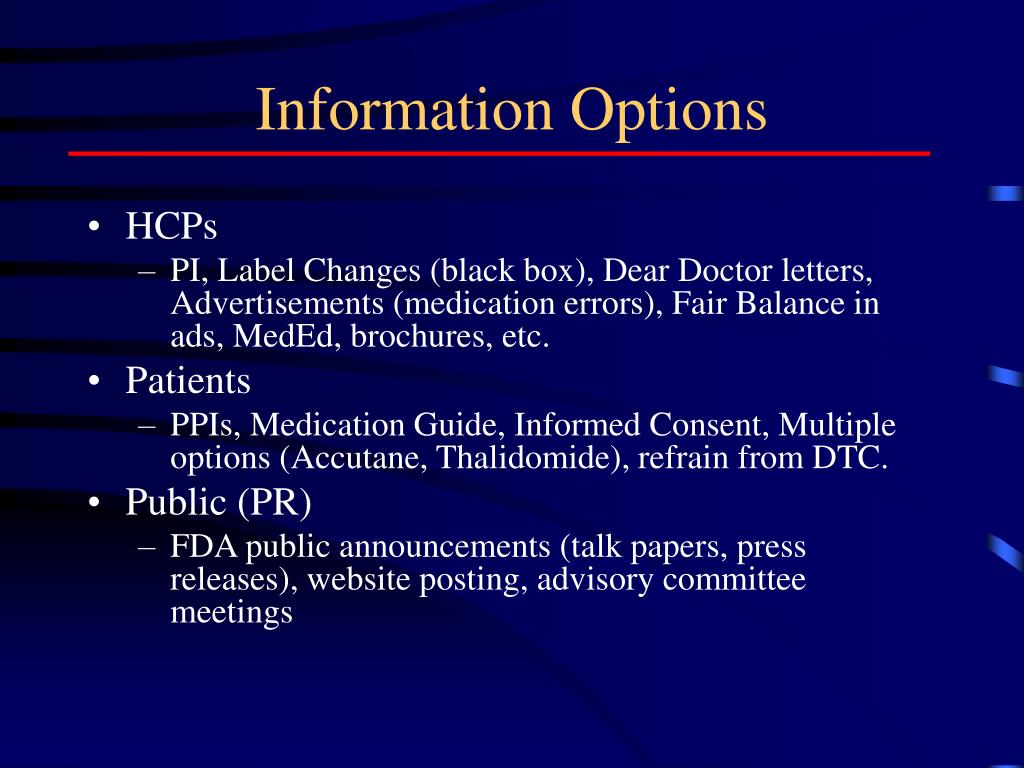 Information Options

• HCPs
– PI, Label Changes (black box), Dear Doctor letters, Advertisements (medication errors), Fair Balance in ads, MedEd, brochures, etc.

• Patients
– PPIs, Medication Guide, Informed Consent, Multiple options (Accutane, Thalidomide), refrain from DTC.

• Public (PR)
– FDA public announcements (talk papers, press releases), website posting, advisory committee meetings